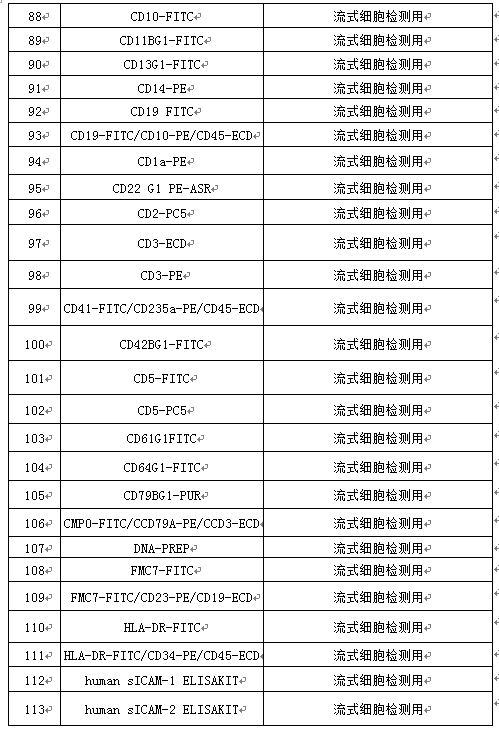 | 88 | CD10-FITC | 流式细胞检测用 |
|---|---|---|
| 89 | CD11BG1-FITC | 流式细胞检测用 |
| 90 | CD13G1-FITC | 流式细胞检测用 |
| 91 | CD14-PE | 流式细胞检测用 |
| 92 | CD19 FITC | 流式细胞检测用 |
| 93 | CD19-FITC/CD10-PE/CD45-ECD | 流式细胞检测用 |
| 94 | CD1a-PE | 流式细胞检测用 |
| 95 | CD22 G1 PE-ASR | 流式细胞检测用 |
| 96 | CD2-PC5 | 流式细胞检测用 |
| 97 | CD3-ECD | 流式细胞检测用 |
| 98 | CD3-PE | 流式细胞检测用 |
| 99 | CD41-FITC/CD235a-PE/CD45-ECD | 流式细胞检测用 |
| 100 | CD42BG1-FITC | 流式细胞检测用 |
| 101 | CD5-FITC | 流式细胞检测用 |
| 102 | CD5-PC5 | 流式细胞检测用 |
| 103 | CD61G1FITC | 流式细胞检测用 |
| 104 | CD64G1-FITC | 流式细胞检测用 |
| 105 | CD79BG1-PUR | 流式细胞检测用 |
| 106 | CMPO-FITC/CCD79A-PE/CCD3-ECD | 流式细胞检测用 |
| 107 | DNA-PREP | 流式细胞检测用 |
| 108 | FMC7-FITC | 流式细胞检测用 |
| 109 | FMC7-FITC/CD23-PE/CD19-ECD | 流式细胞检测用 |
| 110 | HLA-DR-FITC | 流式细胞检测用 |
| 111 | HLA-DR-FITC/CD34-PE/CD45-ECD | 流式细胞检测用 |
| 112 | human sICAM-1 ELISAKIT | 流式细胞检测用 |
| 113 | human sICAM-2 ELISAKIT | 流式细胞检测用 |